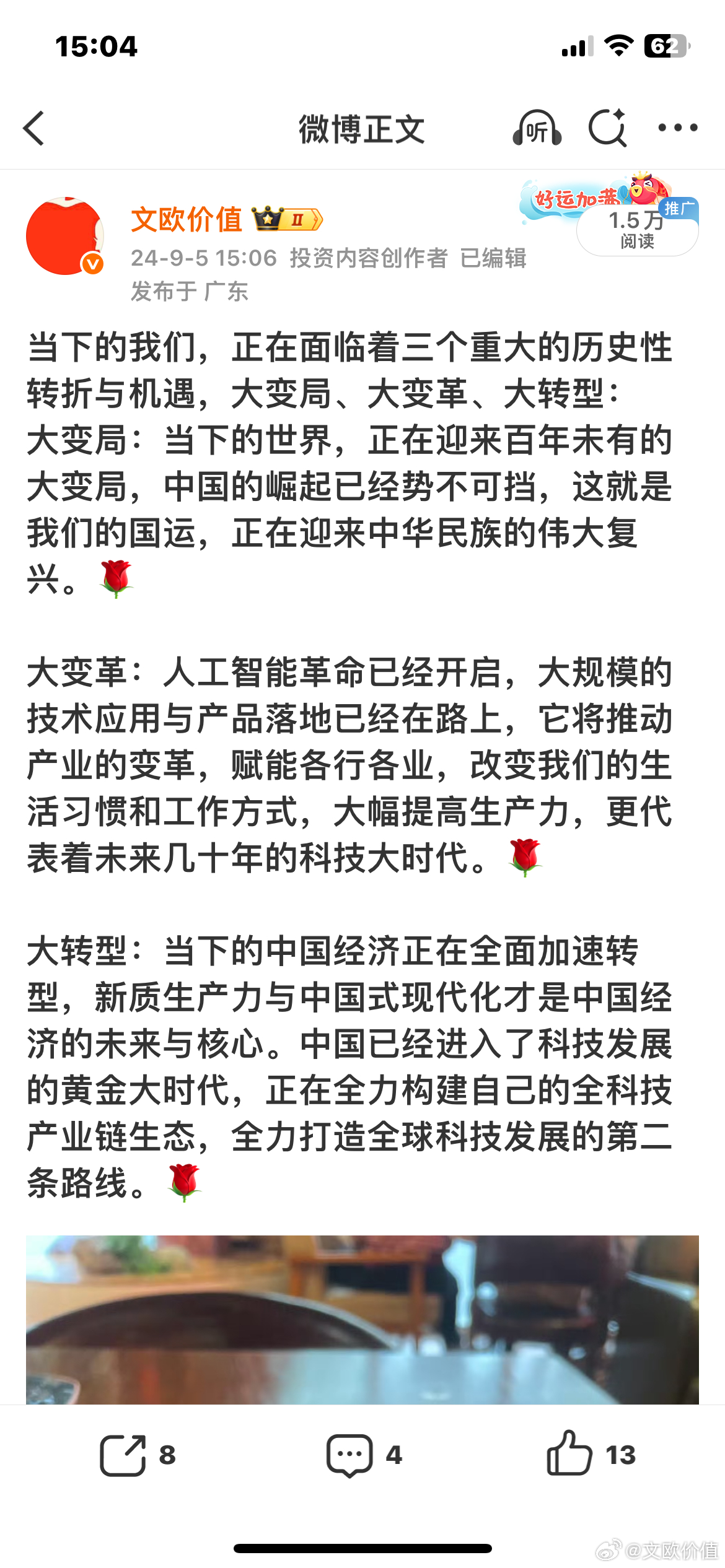 15:04

62

微博正文

听

文欧价值 II

好运加满 推广

1.5万 阅读

24-9-5 15:06 投资内容创作者 已编辑

发布于 广东

当下的我们，正在面临着三个重大的历史性转折与机遇，大变局、大变革、大转型：
大变局：当下的世界，正在迎来百年未有的大变局，中国的崛起已经势不可挡，这就是我们的国运，正在迎来中华民族的伟大复兴。🌹

大变革：人工智能革命已经开启，大规模的技术应用与产品落地已经在路上，它将推动产业的变革，赋能各行各业，改变我们的生活习惯和工作方式，大幅提高生产力，更代表着未来几十年的科技大时代。🌹

大转型：当下的中国经济正在全面加速转型，新质生产力与中国式现代化才是中国经济的未来与核心。中国已经进入了科技发展的黄金大时代，正在全力构建自己的全科技产业链生态，全力打造全球科技发展的第二条路线。🌹

8

4

13

@文欧价值